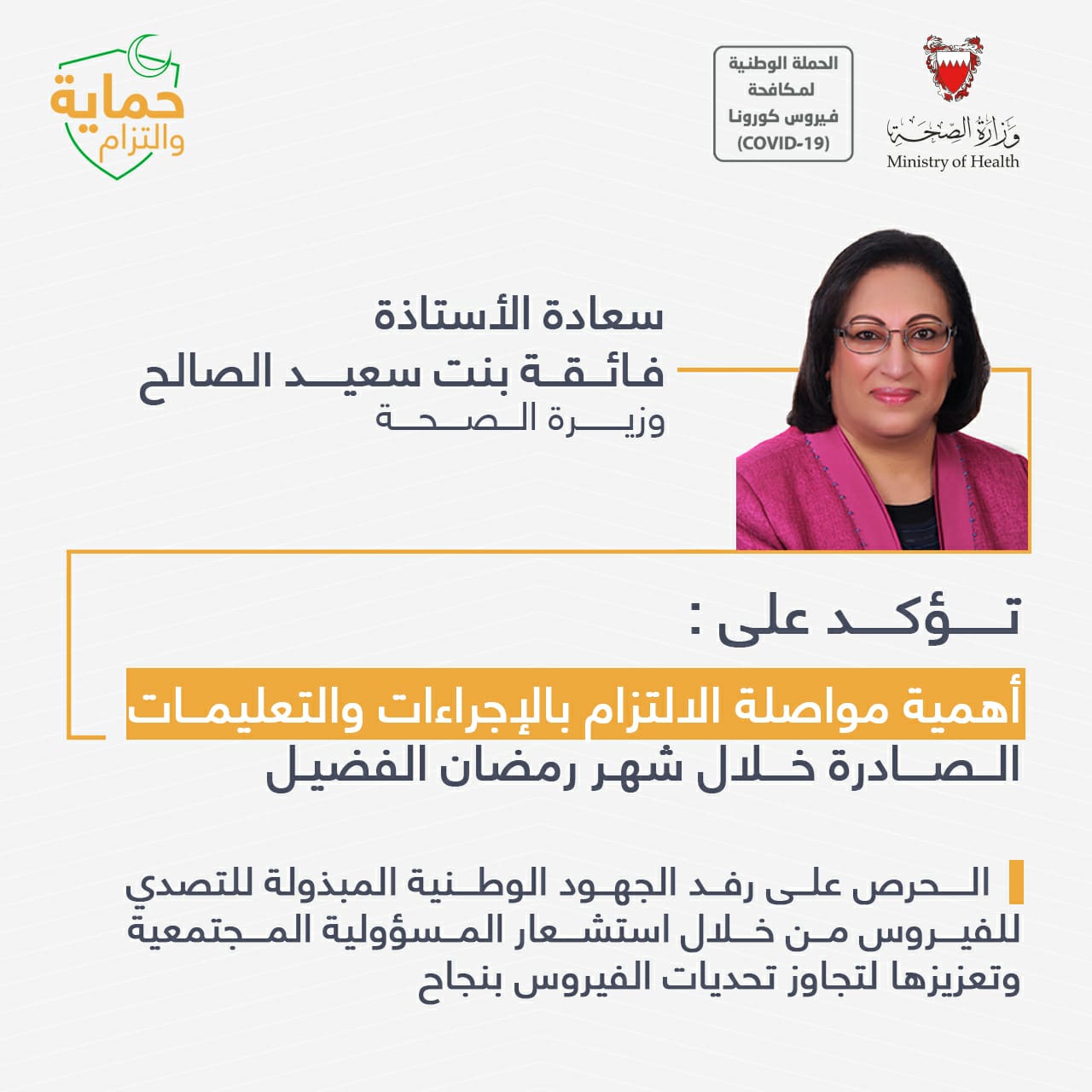 وزارة الصحة
Ministry of Health

الحملة الوطنية لمكافحة فيروس كورونا (COVID-19)

حماية والتزام

سعادة الأستاذة
فائقة بنت سعيد الصالح
وزيرة الصحة

تؤكد على :

أهمية مواصلة الالتزام بالإجراءات والتعليمات الصادرة خلال شهر رمضان الفضيل

الحرص على رفد الجهود الوطنية المبذولة للتصدي للفيروس من خلال استشعار المسؤولية المجتمعية وتعزيزها لتجاوز تحديات الفيروس بنجاح